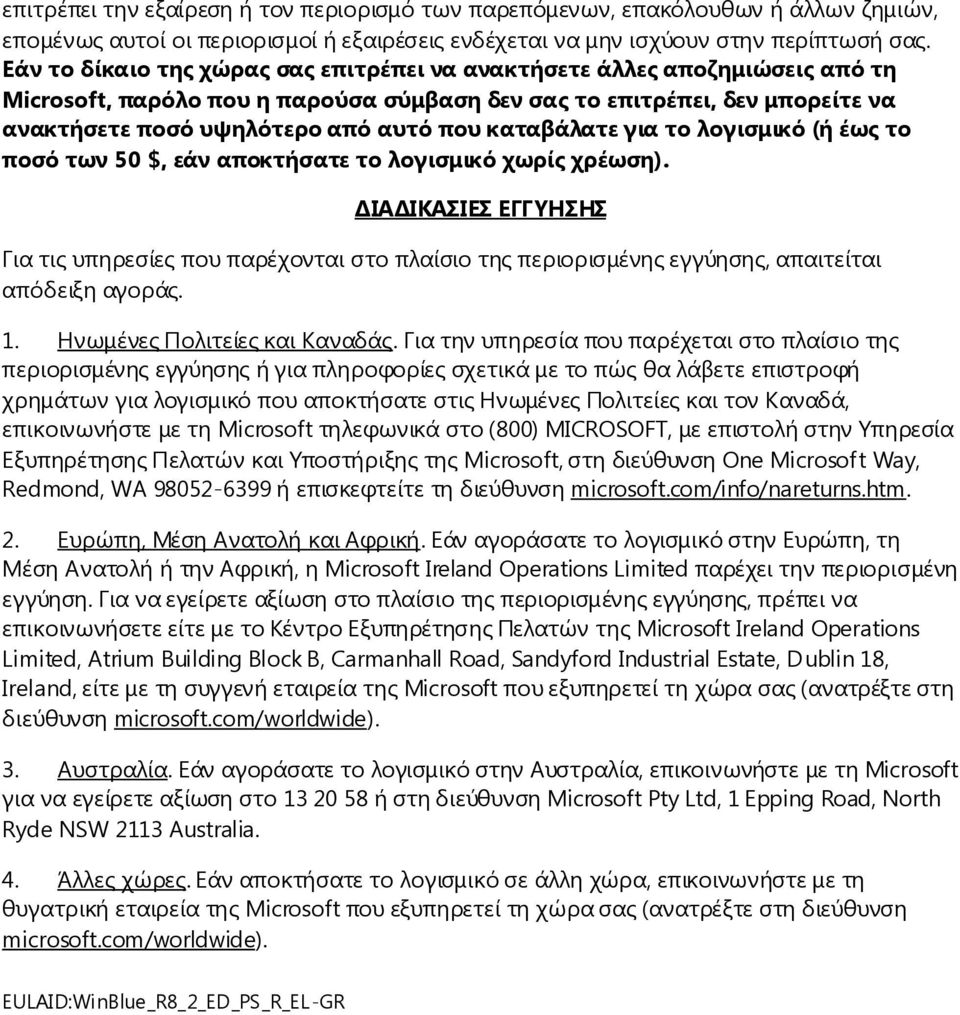 επιτρέπει την εξαίρεση ή τον περιορισμό των παρεπόμενων, επακόλουθων ή άλλων ζημιών, επομένως αυτοί οι περιορισμοί ή εξαιρέσεις ενδέχεται να μην ισχύουν στην περίπτωσή σας. Εάν το δίκαιο της χώρας σας επιτρέπει να ανακτήσετε άλλες αποζημιώσεις από τη Microsoft, παρόλο που η παρούσα σύμβαση δεν σας το επιτρέπει, δεν μπορείτε να ανακτήσετε ποσό υψηλότερο από αυτό που καταβάλατε για το λογισμικό (ή έως το ποσό των 50 $, εάν αποκτήσατε το λογισμικό χωρίς χρέωση).

ΔΙΑΔΙΚΑΣΙΕΣ ΕΓΓΥΗΣΗΣ

Για τις υπηρεσίες που παρέχονται στο πλαίσιο της περιορισμένης εγγύησης, απαιτείται απόδειξη αγοράς.

1. Ηνωμένες Πολιτείες και Καναδάς. Για την υπηρεσία που παρέχεται στο πλαίσιο της περιορισμένης εγγύησης ή για πληροφορίες σχετικά με το πώς θα λάβετε επιστροφή χρημάτων για λογισμικό που αποκτήσατε στις Ηνωμένες Πολιτείες και τον Καναδά, επικοινωνήστε με τη Microsoft τηλεφωνικά στο (800) MICROSOFT, με επιστολή στην Υπηρεσία Εξυπηρέτησης Πελατών και Υποστήριξης της Microsoft, στη διεύθυνση One Microsoft Way, Redmond, WA 98052-6399 ή επισκεφτείτε τη διεύθυνση microsoft.com/info/nareturns.htm.

2. Ευρώπη, Μέση Ανατολή και Αφρική. Εάν αγοράσατε το λογισμικό στην Ευρώπη, τη Μέση Ανατολή ή την Αφρική, η Microsoft Ireland Operations Limited παρέχει την περιορισμένη εγγύηση. Για να εγείρετε αξίωση στο πλαίσιο της περιορισμένης εγγύησης, πρέπει να επικοινωνήσετε είτε με το Κέντρο Εξυπηρέτησης Πελατών της Microsoft Ireland Operations Limited, Atrium Building Block B, Carmanhall Road, Sandyford Industrial Estate, Dublin 18, Ireland, είτε με τη συγγενή εταιρεία της Microsoft που εξυπηρετεί τη χώρα σας (ανατρέξτε στη διεύθυνση microsoft.com/worldwide).

3. Αυστραλία. Εάν αγοράσατε το λογισμικό στην Αυστραλία, επικοινωνήστε με τη Microsoft για να εγείρετε αξίωση στο 13 20 58 ή στη διεύθυνση Microsoft Pty Ltd, 1 Epping Road, North Ryde NSW 2113 Australia.

4. Άλλες χώρες. Εάν αποκτήσατε το λογισμικό σε άλλη χώρα, επικοινωνήστε με τη θυγατρική εταιρεία της Microsoft που εξυπηρετεί τη χώρα σας (ανατρέξτε στη διεύθυνση microsoft.com/worldwide).

EULAID:WinBlue_R8_2_ED_PS_R_EL-GR